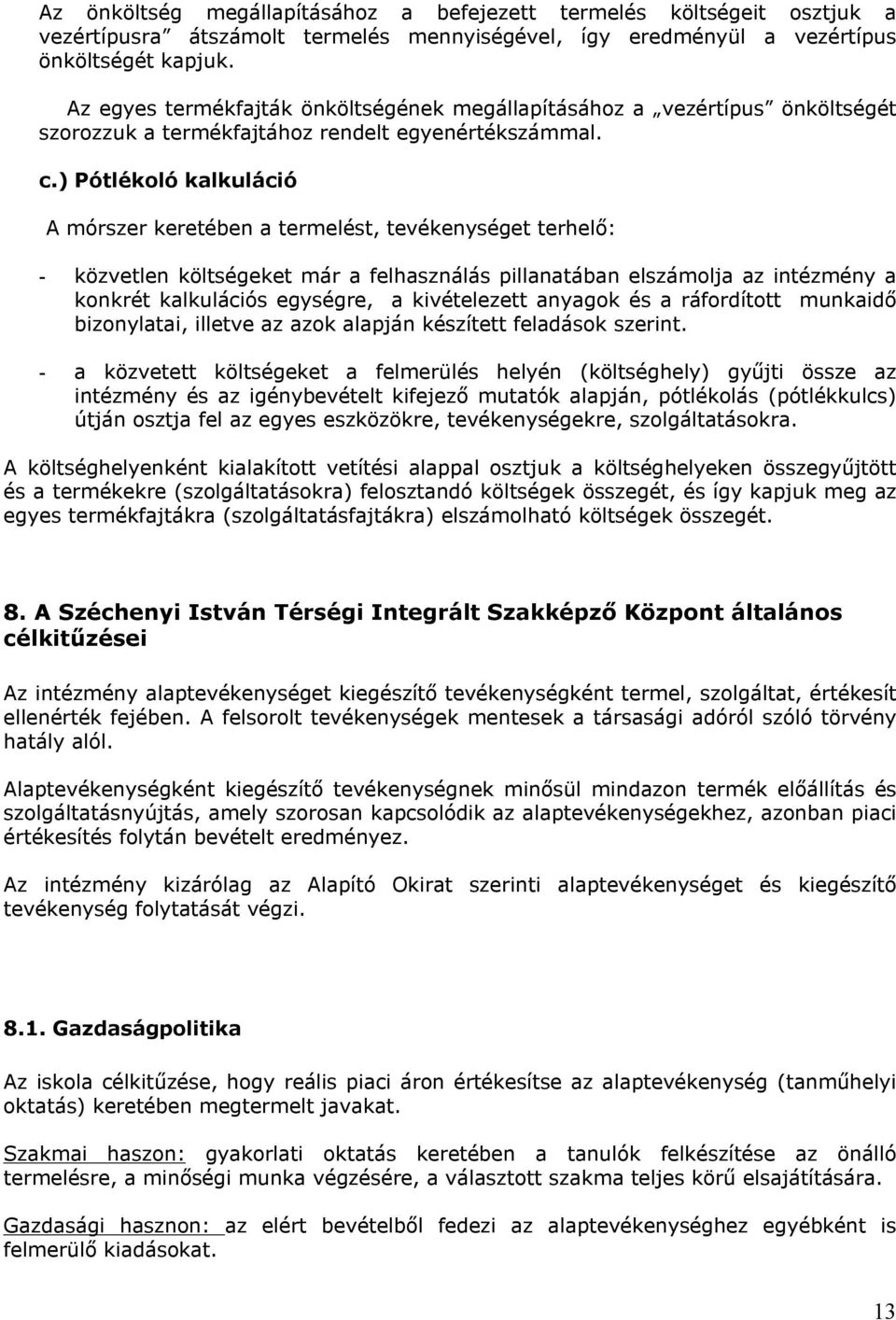 Az önköltség megállapításához a befejezett termelés költségeit osztjuk a vezértípusra” átszámolt termelés mennyiségével, így eredményül a vezértípus önköltségét kapjuk.

Az egyes termékfajták önköltségének megállapításához a „vezértípus” önköltségét szorozzuk a termékfajtához rendelt egyenértékszámmal.

c.) Pótlékoló kalkuláció

A mórszer keretében a termelést, tevékenységet terhelő:

- közvetlen költségeket már a felhasználás pillanatában elszámolja az intézmény a konkrét kalkulációs egységre, a kivételezett anyagok és a ráfordított munkaidő bizonylatai, illetve az azok alapján készített feladások szerint.

- a közvetett költségeket a felmerülés helyén (költséghely) gyűjti össze az intézmény és az igénybevételt kifejező mutatók alapján, pótlékolás (pótlékkulcs) útján osztja fel az egyes eszközökre, tevékenységekre, szolgáltatásokra.

A költséghelyenként kialakított vetítési alappal osztjuk a költséghelyeken összegyűjtött és a termékekre (szolgáltatásokra) felosztandó költségek összegét, és így kapjuk meg az egyes termékfajtákra (szolgáltatásfajtákra) elszámolható költségek összegét.

8. A Széchenyi István Térségi Integrált Szakképző Központ általános célkitűzései

Az intézmény alaptevékenységet kiegészítő tevékenységként termel, szolgáltat, értékesít ellenérték fejében. A felsorolt tevékenységek mentesek a társasági adóról szóló törvény hatály alól.

Alaptevékenységként kiegészítő tevékenységnek minősül mindazon termék előállítás és szolgáltatásnyújtás, amely szorosan kapcsolódik az alaptevékenységekhez, azonban piaci értékesítés folytán bevételt eredményez.

Az intézmény kizárólag az Alapító Okirat szerinti alaptevékenységet és kiegészítő tevékenység folytatását végzi.

8.1. Gazdaságpolitika

Az iskola célkitűzése, hogy reális piaci áron értékesítse az alaptevékenység (tanműhelyi oktatás) keretében megtermelt javakat.

Szakmai haszon: gyakorlati oktatás keretében a tanulók felkészítése az önálló termelésre, a minőségi munka végzésére, a választott szakma teljes körű elsajátítására.

Gazdasági hasznon: az elért bevételből fedezi az alaptevékenységhez egyébként is felmerülő kiadásokat.

13